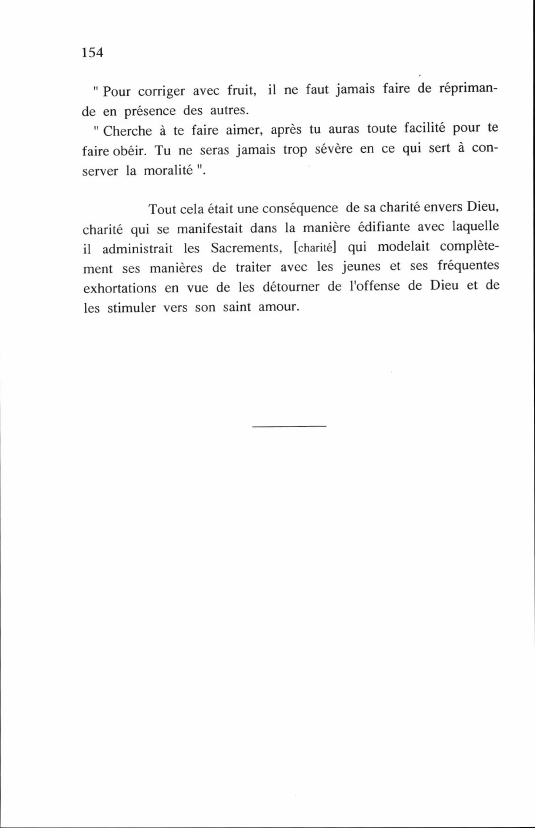 154

" Pour corriger avec fruit, il ne faut jamais faire de réprimande en présence des autres.

" Cherche à te faire aimer, après tu auras toute facilité pour te faire obéir. Tu ne seras jamais trop sévère en ce qui sert à conserver la moralité ".

Tout cela était une conséquence de sa charité envers Dieu, charité qui se manifestait dans la manière édifiante avec laquelle il administrait les Sacrements, [charité] qui modelait complètement ses manières de traiter avec les jeunes et ses fréquentes exhortations en vue de les détourner de l'offense de Dieu et de les stimuler vers son saint amour.